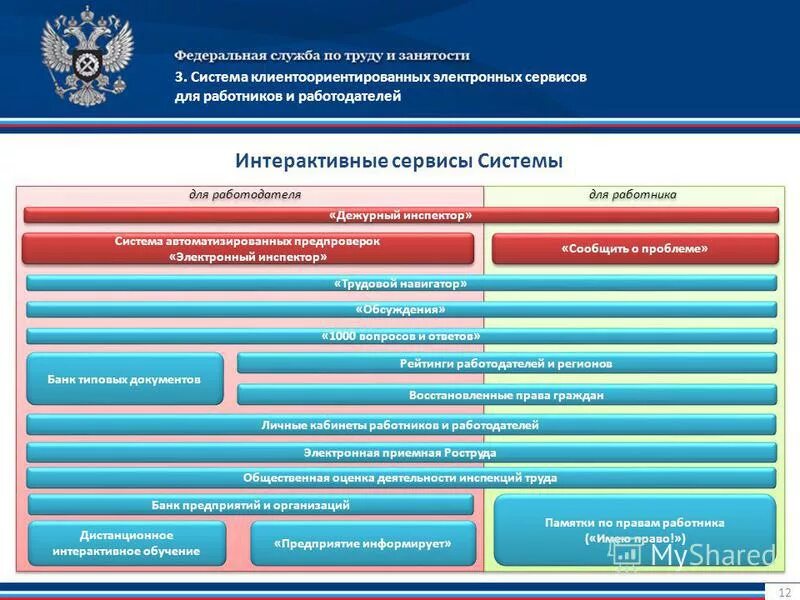 Федеральная служба по труду и занятости
3. Система клиентоориентированных электронных сервисов для работников и работодателей

Интерактивные сервисы Системы

для работодателя

для работника

«Дежурный инспектор»

Система автоматизированных предпроверок «Электронный инспектор»

«Сообщить о проблеме»

«Трудовой навигатор»

«Обсуждения»

«1000 вопросов и ответов»

Банк типовых документов

Рейтинги работодателей и регионов

Восстановленные права граждан

Личные кабинеты работников и работодателей

Электронная приемная Роструда

Общественная оценка деятельности инспекций труда

Банк предприятий и организаций

Дистанционное интерактивное обучение

«Предприятие информирует»

Памятки по правам работника («Имею право!»)

MyShared

12